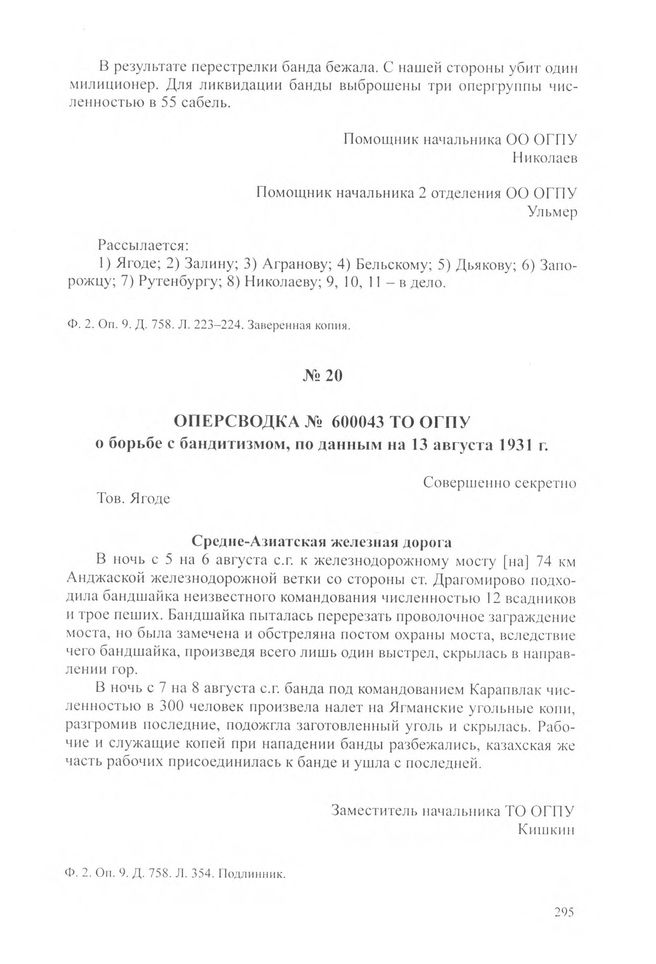 В результате перестрелки банда бежала. С нашей стороны убит один милиционер. Для ликвидации банды выброшены три опергруппы численностью в 55 сабель.

Помощник начальника ОО ОГПУ
Николаев

Помощник начальника 2 отделения ОО ОГПУ
Ульмер

Рассылается:
1) Ягоде; 2) Залину; 3) Агранову; 4) Бельскому; 5) Дьякову; 6) Запорожцу; 7) Рутенбургу; 8) Николаеву; 9, 10, 11 – в дело.

Ф. 2. Оп. 9. Д. 758. Л. 223–224. Заверенная копия.

№ 20

ОПЕРСВОДКА № 600043 ТО ОГПУ
о борьбе с бандитизмом, по данным на 13 августа 1931 г.

Совершенно секретно

Тов. Ягоде

Средне-Азиатская железная дорога

В ночь с 5 на 6 августа с.г. к железнодорожному мосту [на] 74 км Анджаской железнодорожной ветки со стороны ст. Драгомирово подходила бандшайка неизвестного командования численностью 12 всадников и трое пеших. Бандшайка пыталась перерезать проволочное заграждение моста, но была замечена и обстреляна постом охраны моста, вследствие чего бандшайка, произведя всего лишь один выстрел, скрылась в направлении гор.

В ночь с 7 на 8 августа с.г. банда под командованием Карапвлак численностью в 300 человек произвела налет на Ягманские угольные копи, разгромив последние, подожгла заготовленный уголь и скрылась. Рабочие и служащие копей при нападении банды разбежались, казахская же часть рабочих присоединилась к банде и ушла с последней.

Заместитель начальника ТО ОГПУ
Кишкин

Ф. 2. Оп. 9. Д. 758. Л. 354. Подлинник.

295